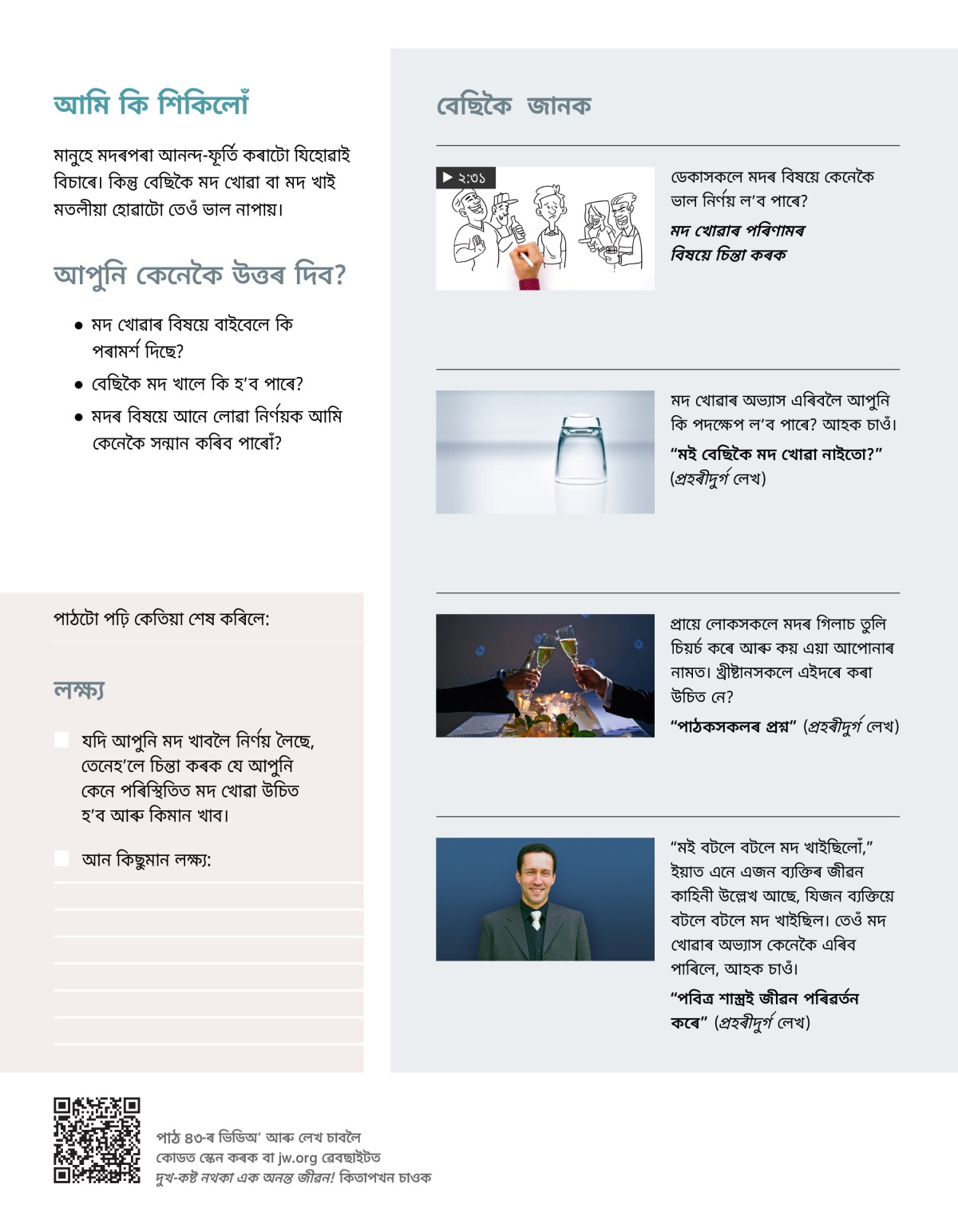 আমি কি শিকিলোঁ

মানুহে মদৰপৰা আনন্দ-ফূৰ্তি কৰাটো যিহোৱাই বিচাৰে। কিন্তু বেছিকৈ মদ খোৱা বা মদ খাই মতলীয়া হোৱাটো তেওঁ ভাল নাপায়।

আপুনি কেনেকৈ উত্তৰ দিব?

• মদ খোৱাৰ বিষয়ে বাইবেলে কি পৰামৰ্শ দিছে?
• বেছিকৈ মদ খালে কি হ'ব পাৰে?
• মদৰ বিষয়ে আনে লোৱা নিৰ্ণয়ক আমি কেনেকৈ সন্মান কৰিব পাৰোঁ?

পাঠটো পঢ়ি কেতিয়া শেষ কৰিলে:

লক্ষ্য

যদি আপুনি মদ খাবলৈ নিৰ্ণয় লৈছে, তেনেহ'লে চিন্তা কৰক যে আপুনি কেনে পৰিস্থিতিত মদ খোৱা উচিত হ'ব আৰু কিমান খাব।

আন কিছুমান লক্ষ্য:

বেছিকৈ জানক

▶ ২:৩১

ডেকাসকলে মদৰ বিষয়ে কেনেকৈ ভাল নিৰ্ণয় ল'ব পাৰে?

মদ খোৱাৰ পৰিণামৰ বিষয়ে চিন্তা কৰক

মদ খোৱাৰ অভ্যাস এৰিবলৈ আপুনি কি পদক্ষেপ ল'ব পাৰে? আহক চাওঁ।

"মই বেছিকৈ মদ খোৱা নাইতো?" (প্ৰহৰীদুৰ্গ লেখ)

প্ৰায়ে লোকসকলে মদৰ গিলাচ তুলি চিয়ৰ্চ কৰে আৰু কয় এয়া আপোনাৰ নামত। খ্ৰীষ্টানসকলে এইদৰে কৰা উচিত নে?

"পাঠকসকলৰ প্ৰশ্ন" (প্ৰহৰীদুৰ্গ লেখ)

"মই বটলে বটলে মদ খাইছিলোঁ," ইয়াত এনে এজন ব্যক্তিৰ জীৱন কাহিনী উল্লেখ আছে, যিজন ব্যক্তিয়ে বটলে বটলে মদ খাইছিল। তেওঁ মদ খোৱাৰ অভ্যাস কেনেকৈ এৰিব পাৰিলে, আহক চাওঁ।

"পবিত্ৰ শাস্ত্ৰই জীৱন পৰিৱৰ্তন কৰে" (প্ৰহৰীদুৰ্গ লেখ)

পাঠ ৪৩-ৰ ভিডিঅ' আৰু লেখ চাবলৈ কোডত স্কেন কৰক বা jw.org ৱেবছাইটত দুখ-কষ্ট নথকা এক অনন্ত জীৱন! কিতাপখন চাওক